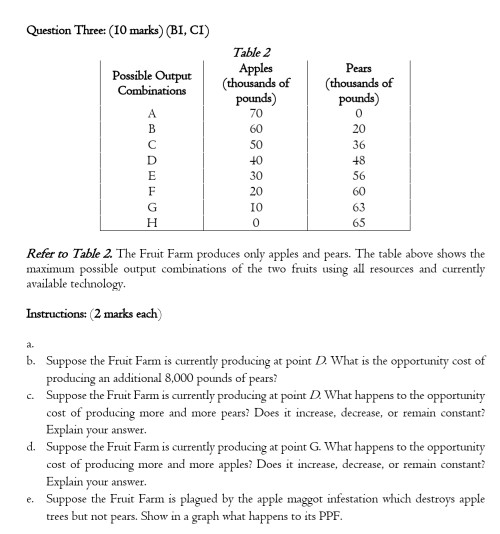 Question Three: (10 marks) (B1, C1)

Table 2

| Possible Output Combinations | Apples (thousands of pounds) | Pears (thousands of pounds) |
|---|---|---|
| A | 70 | 0 |
| B | 60 | 20 |
| C | 50 | 36 |
| D | 40 | 48 |
| E | 30 | 56 |
| F | 20 | 60 |
| G | 10 | 63 |
| H | 0 | 65 |

Refer to Table 2. The Fruit Farm produces only apples and pears. The table above shows the maximum possible output combinations of the two fruits using all resources and currently available technology.

Instructions: (2 marks each)

a.

b. Suppose the Fruit Farm is currently producing at point D. What is the opportunity cost of producing an additional 8,000 pounds of pears?

c. Suppose the Fruit Farm is currently producing at point D. What happens to the opportunity cost of producing more and more pears? Does it increase, decrease, or remain constant? Explain your answer.

d. Suppose the Fruit Farm is currently producing at point G. What happens to the opportunity cost of producing more and more apples? Does it increase, decrease, or remain constant? Explain your answer.

e. Suppose the Fruit Farm is plagued by the apple maggot infestation which destroys apple trees but not pears. Show in a graph what happens to its PPF.